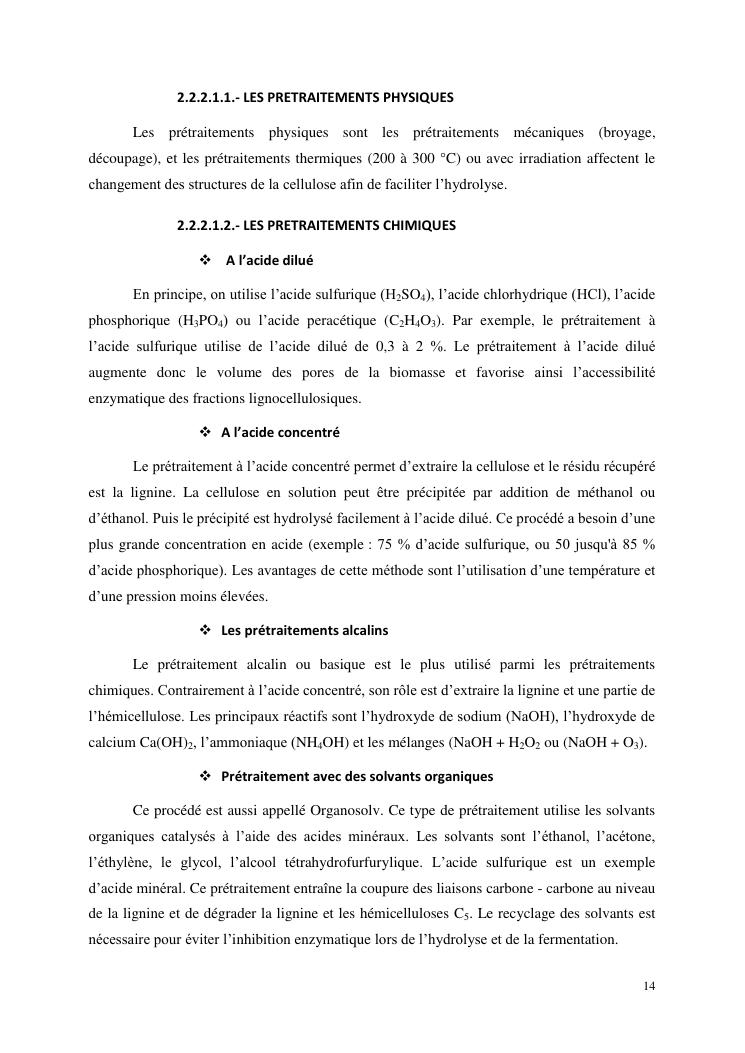 2.2.2.1.1.- LES PRETRAITEMENTS PHYSIQUES

Les prétraitements physiques sont les prétraitements mécaniques (broyage, découpage), et les prétraitements thermiques (200 à 300 °C) ou avec irradiation affectent le changement des structures de la cellulose afin de faciliter l'hydrolyse.

2.2.2.1.2.- LES PRETRAITEMENTS CHIMIQUES

❖ A l'acide dilué

En principe, on utilise l'acide sulfurique ($H_2SO_4$), l'acide chlorhydrique (HCl), l'acide phosphorique ($H_3PO_4$) ou l'acide peracétique ($C_2H_4O_3$). Par exemple, le prétraitement à l'acide sulfurique utilise de l'acide dilué de 0,3 à 2 %. Le prétraitement à l'acide dilué augmente donc le volume des pores de la biomasse et favorise ainsi l'accessibilité enzymatique des fractions lignocellulosiques.

❖ A l'acide concentré

Le prétraitement à l'acide concentré permet d'extraire la cellulose et le résidu récupéré est la lignine. La cellulose en solution peut être précipitée par addition de méthanol ou d'éthanol. Puis le précipité est hydrolysé facilement à l'acide dilué. Ce procédé a besoin d'une plus grande concentration en acide (exemple : 75 % d'acide sulfurique, ou 50 jusqu'à 85 % d'acide phosphorique). Les avantages de cette méthode sont l'utilisation d'une température et d'une pression moins élevées.

❖ Les prétraitements alcalins

Le prétraitement alcalin ou basique est le plus utilisé parmi les prétraitements chimiques. Contrairement à l'acide concentré, son rôle est d'extraire la lignine et une partie de l'hémicellulose. Les principaux réactifs sont l'hydroxyde de sodium (NaOH), l'hydroxyde de calcium $Ca(OH)_2$, l'ammoniaque ($NH_4OH$) et les mélanges (NaOH + $H_2O_2$ ou (NaOH + $O_3$).

❖ Prétraitement avec des solvants organiques

Ce procédé est aussi appellé Organosolv. Ce type de prétraitement utilise les solvants organiques catalysés à l'aide des acides minéraux. Les solvants sont l'éthanol, l'acétone, l'éthylène, le glycol, l'alcool tétrahydrofurfurylique. L'acide sulfurique est un exemple d'acide minéral. Ce prétraitement entraîne la coupure des liaisons carbone - carbone au niveau de la lignine et de dégrader la lignine et les hémicelluloses $C_5$. Le recyclage des solvants est nécessaire pour éviter l'inhibition enzymatique lors de l'hydrolyse et de la fermentation.

14